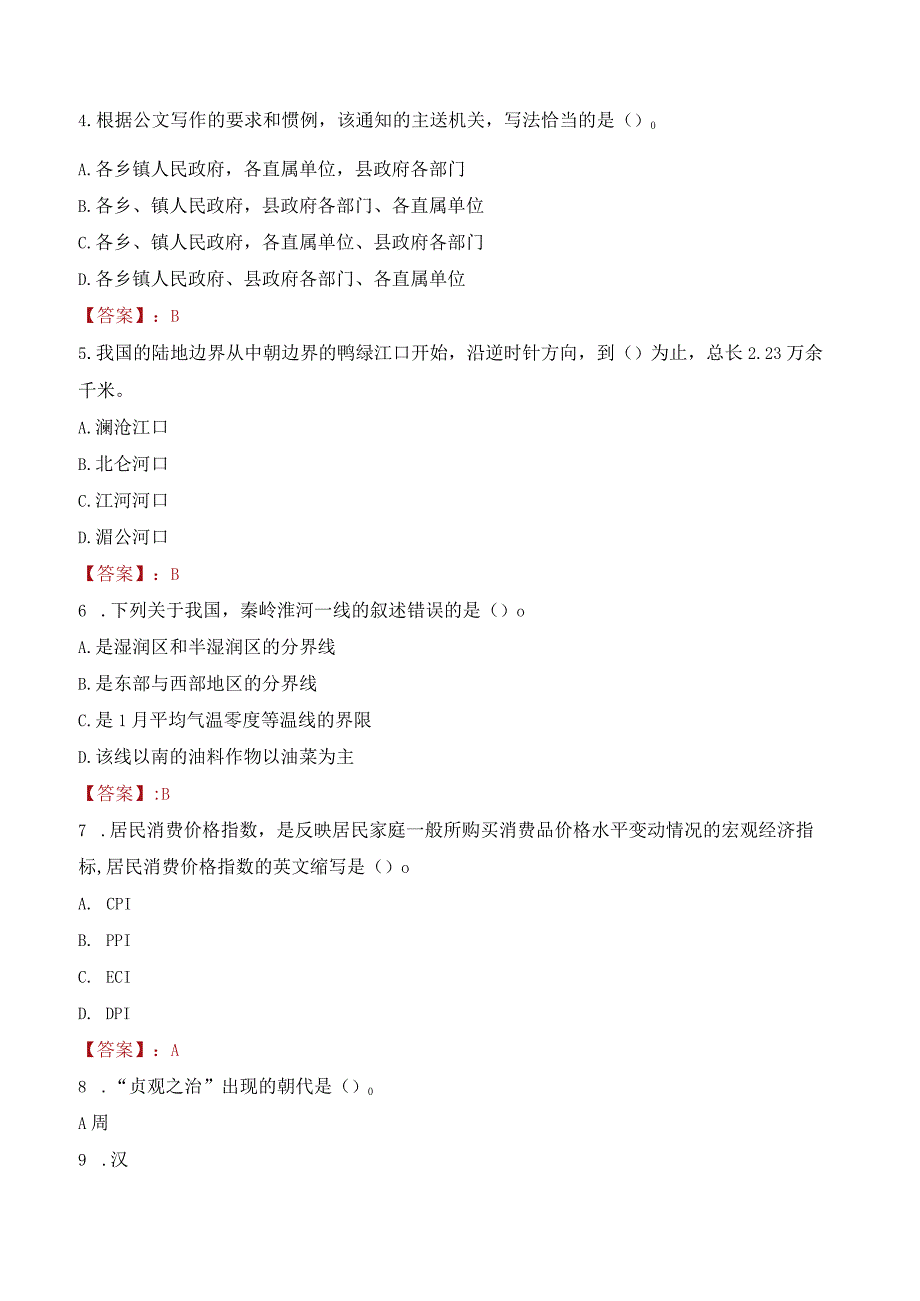 4.根据公文写作的要求和惯例，该通知的主送机关，写法恰当的是（）。

A.各乡镇人民政府，各直属单位，县政府各部门

B.各乡、镇人民政府，县政府各部门、各直属单位

C.各乡、镇人民政府，各直属单位、县政府各部门

D.各乡镇人民政府、县政府各部门、各直属单位

【答案】：B

5.我国的陆地边界从中朝边界的鸭绿江口开始，沿逆时针方向，到（）为止，总长2.23万余千米。

A.澜沧江口

B.北仑河口

C.江河河口

D.湄公河口

【答案】：B

6 .下列关于我国，秦岭淮河一线的叙述错误的是（）o

A.是湿润区和半湿润区的分界线

B.是东部与西部地区的分界线

C.是1月平均气温零度等温线的界限

D.该线以南的油料作物以油菜为主

【答案】:B

7 .居民消费价格指数，是反映居民家庭一般所购买消费品价格水平变动情况的宏观经济指标,居民消费价格指数的英文缩写是（）o

A. CPI

B. PPI

C. ECI

D. DPI

【答案】：A

8 .“贞观之治”出现的朝代是（）。

A周

9 .汉